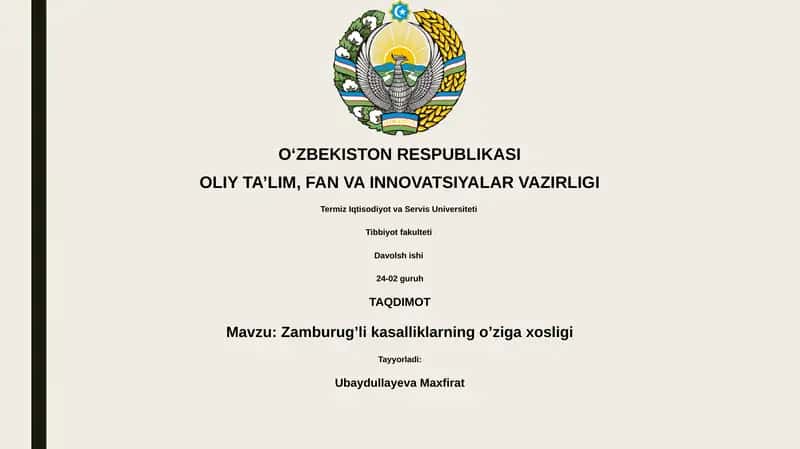 O‘ZBEKISTON RESPUBLIKASI

OLIY TA’LIM, FAN VA INNOVATSIYALAR VAZIRLIGI

Termiz Iqtisodiyot va Servis Universiteti

Tibbiyot fakulteti

Davolsh ishi

24-02 guruh

TAQDIMOT

Mavzu: Zamburug’li kasalliklarning o’ziga xosligi

Tayyorladi:

Ubaydullayeva Maxfirat